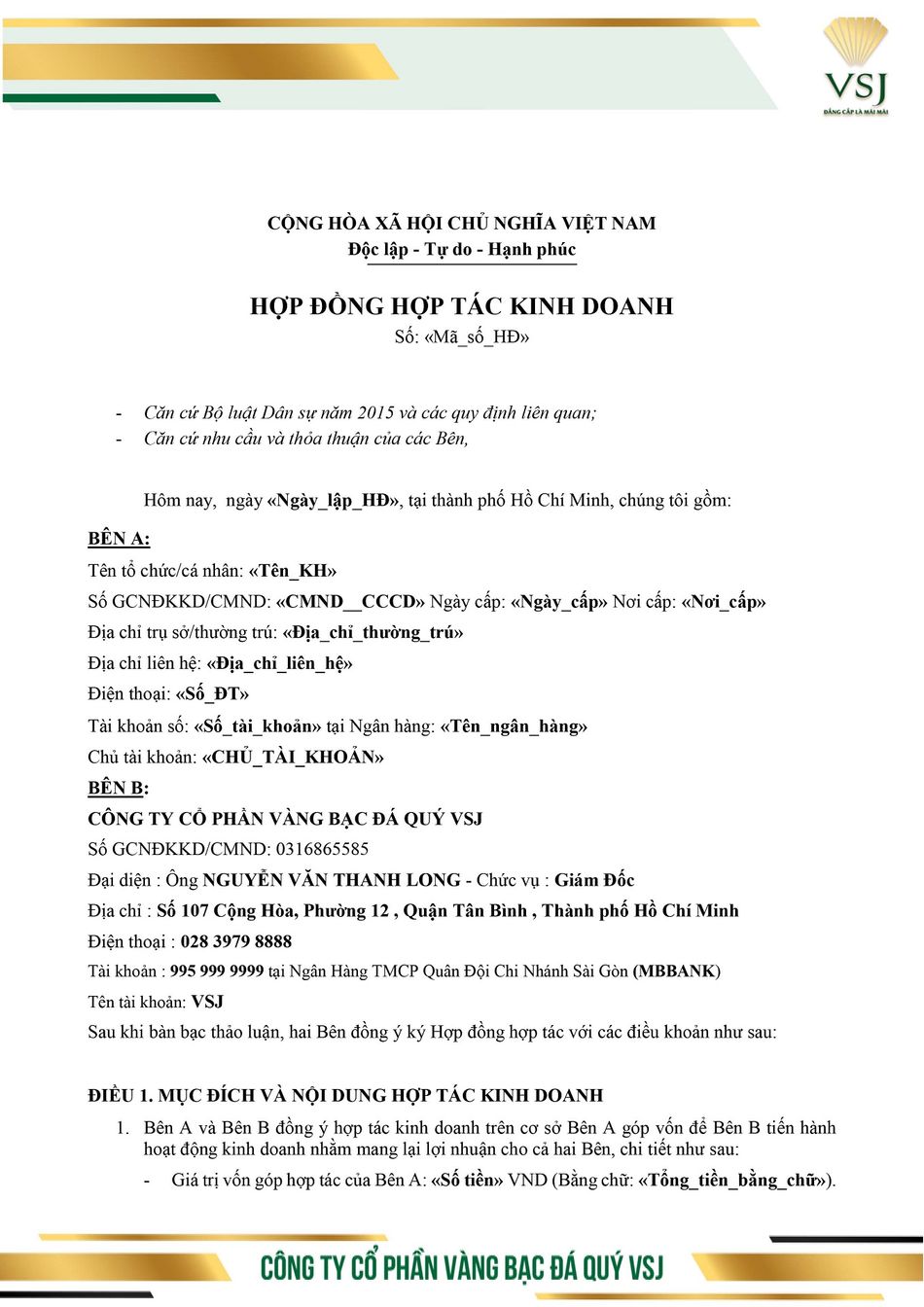 VSJ
ĐẲNG CẤP LÀ MÃI MÃI

CỘNG HÒA XÃ HỘI CHỦ NGHĨA VIỆT NAM
Độc lập - Tự do - Hạnh phúc

HỢP ĐỒNG HỢP TÁC KINH DOANH
Số: «Mã_số_HĐ»

- Căn cứ Bộ luật Dân sự năm 2015 và các quy định liên quan;
- Căn cứ nhu cầu và thỏa thuận của các Bên,

Hôm nay, ngày «Ngày_lập_HĐ», tại thành phố Hồ Chí Minh, chúng tôi gồm:

BÊN A:
Tên tổ chức/cá nhân: «Tên_KH»
Số GCNĐKKD/CMND: «CMND__CCCD» Ngày cấp: «Ngày_cấp» Nơi cấp: «Nơi_cấp»
Địa chỉ trụ sở/thường trú: «Địa_chỉ_thường_trú»
Địa chỉ liên hệ: «Địa_chỉ_liên_hệ»
Điện thoại: «Số_ĐT»
Tài khoản số: «Số_tài_khoản» tại Ngân hàng: «Tên_ngân_hàng»
Chủ tài khoản: «CHỦ_TÀI_KHOẢN»
BÊN B:
CÔNG TY CỔ PHẦN VÀNG BẠC ĐÁ QUÝ VSJ
Số GCNĐKKD/CMND: 0316865585
Đại diện : Ông NGUYỄN VĂN THANH LONG - Chức vụ : Giám Đốc
Địa chỉ : Số 107 Cộng Hòa, Phường 12 , Quận Tân Bình , Thành phố Hồ Chí Minh
Điện thoại : 028 3979 8888
Tài khoản : 995 999 9999 tại Ngân Hàng TMCP Quân Đội Chi Nhánh Sài Gòn (MBBANK)
Tên tài khoản: VSJ
Sau khi bàn bạc thảo luận, hai Bên đồng ý ký Hợp đồng hợp tác với các điều khoản như sau:

ĐIỀU 1. MỤC ĐÍCH VÀ NỘI DUNG HỢP TÁC KINH DOANH
1. Bên A và Bên B đồng ý hợp tác kinh doanh trên cơ sở Bên A góp vốn để Bên B tiến hành hoạt động kinh doanh nhằm mang lại lợi nhuận cho cả hai Bên, chi tiết như sau:
- Giá trị vốn góp hợp tác của Bên A: «Số tiền» VND (Bằng chữ: «Tổng_tiền_bằng_chữ»).

CÔNG TY CỔ PHẦN VÀNG BẠC ĐÁ QUÝ VSJ